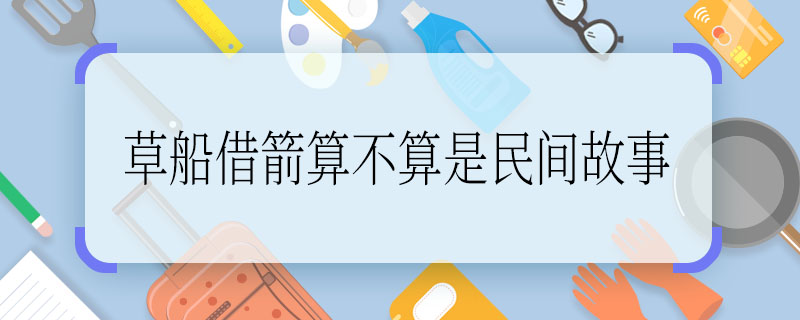 草船借箭算不算是民间故事